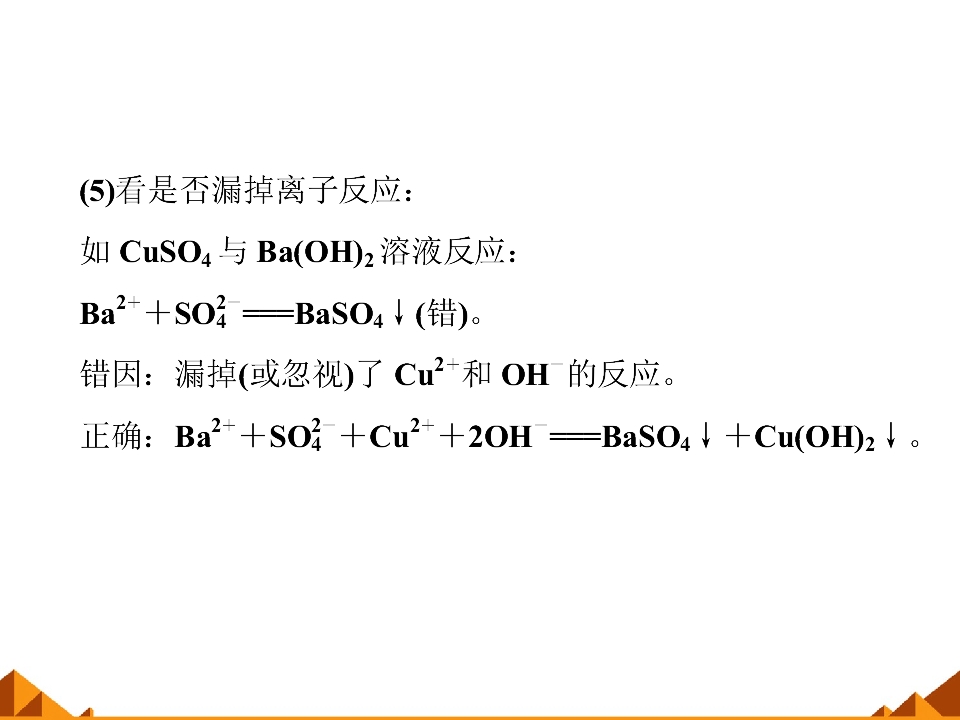 (5)看是否漏掉离子反应：

如$CuSO_4$与$Ba(OH)_2$溶液反应：

$Ba^{2+}+SO_4^{2-}=BaSO_4\downarrow$(错)。

错因：漏掉(或忽视)了$Cu^{2+}$和$OH^-$的反应。

正确：$Ba^{2+}+SO_4^{2-}+Cu^{2+}+2OH^-=BaSO_4\downarrow+Cu(OH)_2\downarrow$。